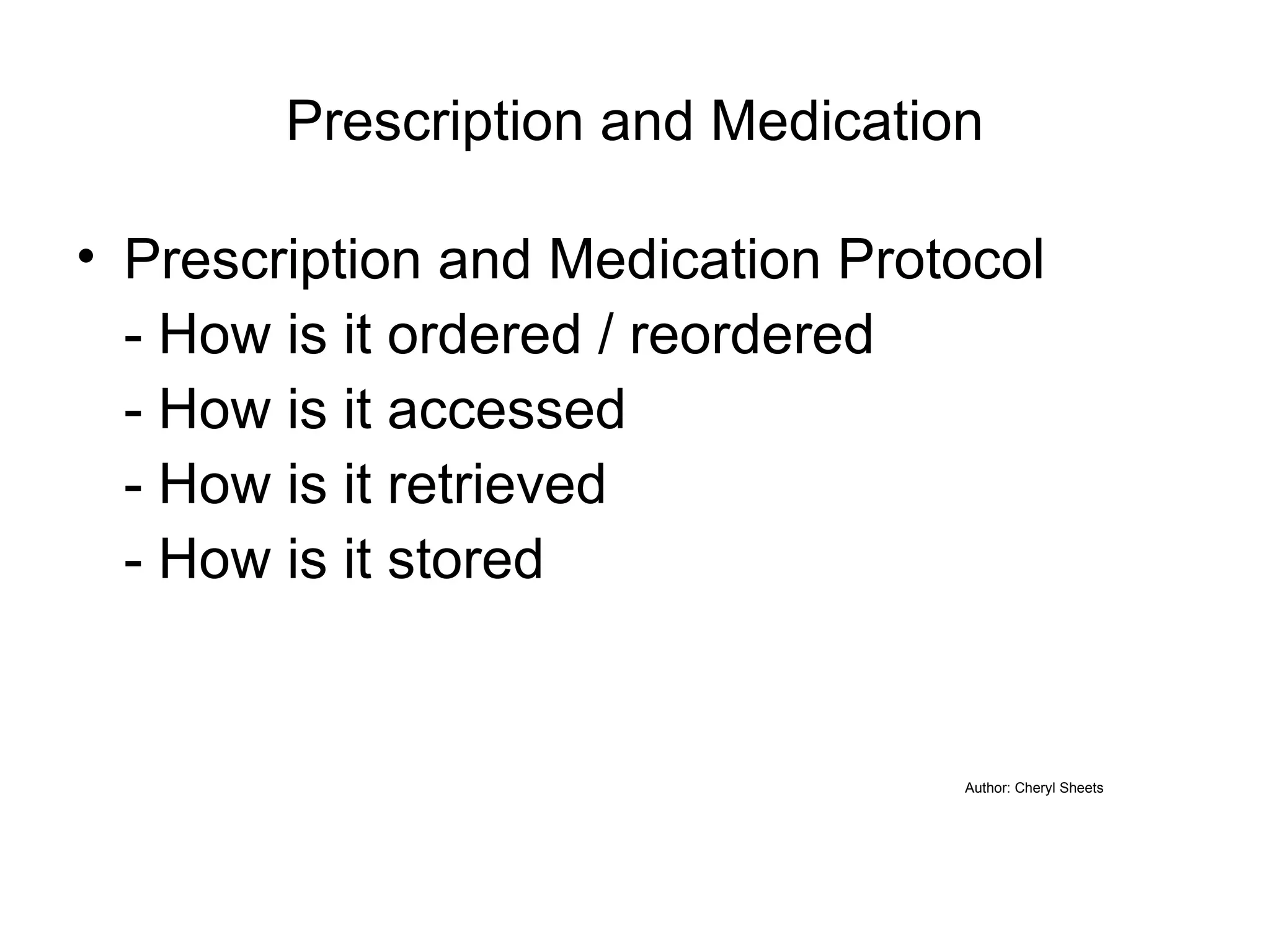 Prescription and Medication

• Prescription and Medication Protocol
- How is it ordered / reordered
- How is it accessed
- How is it retrieved
- How is it stored

Author: Cheryl Sheets